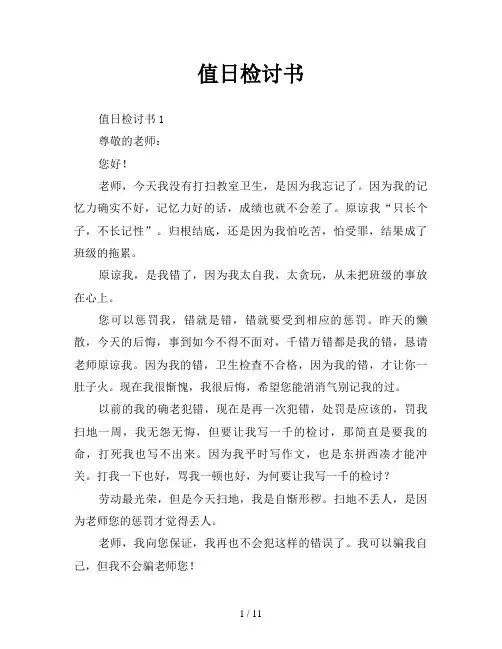 值日检讨书

值日检讨书 1

尊敬的老师:

您好!

老师，今天我没有打扫教室卫生，是因为我忘记了。因为我的记忆力确实不好，记忆力好的话，成绩也就不会差了。原谅我“只长个子，不长记性”。归根结底，还是因为我怕吃苦，怕受罪，结果成了班级的拖累。

原谅我，是我错了，因为我太自我，太贪玩，从未把班级的事放在心上。

您可以惩罚我，错就是错，错就要受到相应的惩罚。昨天的懒散，今天的后悔，事到如今不得不面对，千错万错都是我的错，恳请老师原谅我。因为我的错，卫生检查不合格，因为我的错，才让你一肚子火。现在我很惭愧，我很后悔，希望您能消消气别记我的过。

以前的我的确老犯错，现在是再一次犯错，处罚是应该的，罚我扫地一周，我无怨无悔，但要让我写一千的检讨，那简直是要我的命，打死我也写不出来。因为我平时写作文，也是东拼西凑才能冲关。打我一下也好，骂我一顿也好，为何要让我写一千的检讨?

劳动最光荣，但是今天扫地，我是自惭形秽。扫地不丢人，是因为老师您的惩罚才觉得丢人。

老师，我向您保证，我再也不会犯这样的错误了。我可以骗我自己，但我不会骗老师您!

1 / 11